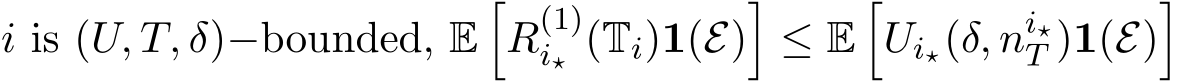 $i$ is $(U, T, \delta)-$bounded, $\mathbb{E}\left[R_{i_\star}^{(1)}(\mathbb{T}_i)\mathbf{1}(\mathcal{E})\right] \leq \mathbb{E}\left[U_{i_\star}(\delta, n_T^{i_\star})\mathbf{1}(\mathcal{E})\right]$